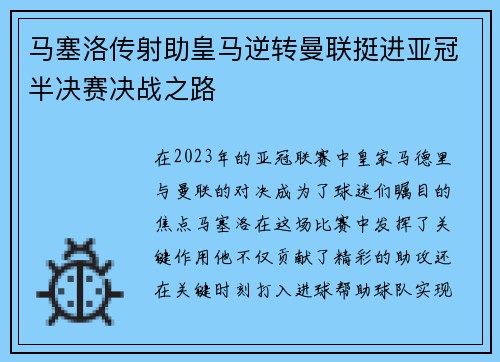 马塞洛传射助皇马逆转曼联挺进亚冠半决赛决战之路

在2023年的亚冠联赛中皇家马德里与曼联的对决成为了球迷们瞩目的焦点马塞洛在这场比赛中发挥了关键作用他不仅贡献了精彩的助攻还在关键时刻打入进球帮助球队实现